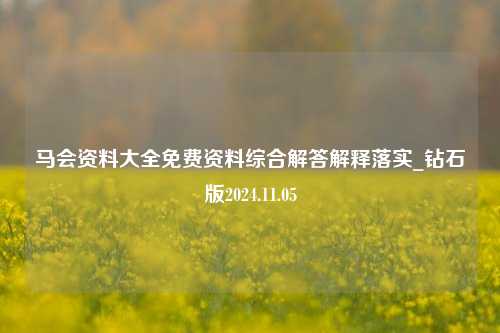 马会资料大全免费资料综合解答解释落实_钻石版2024.11.05